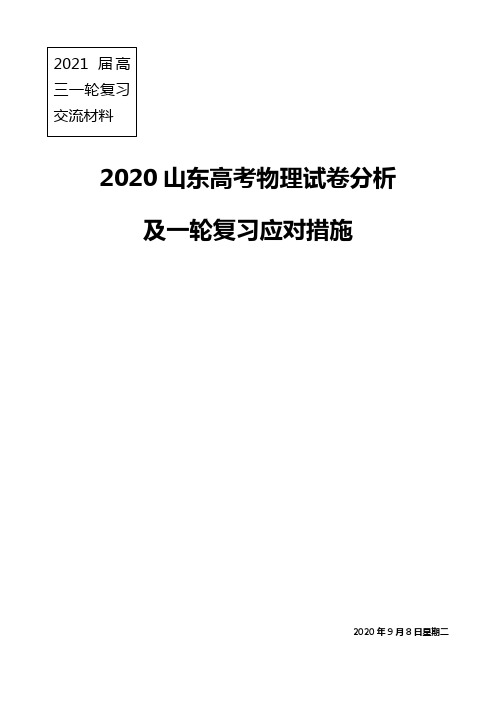 2021 届高三一轮复习交流材料

2020 山东高考物理试卷分析

及一轮复习应对措施

2020 年 9 月 8 日星期二